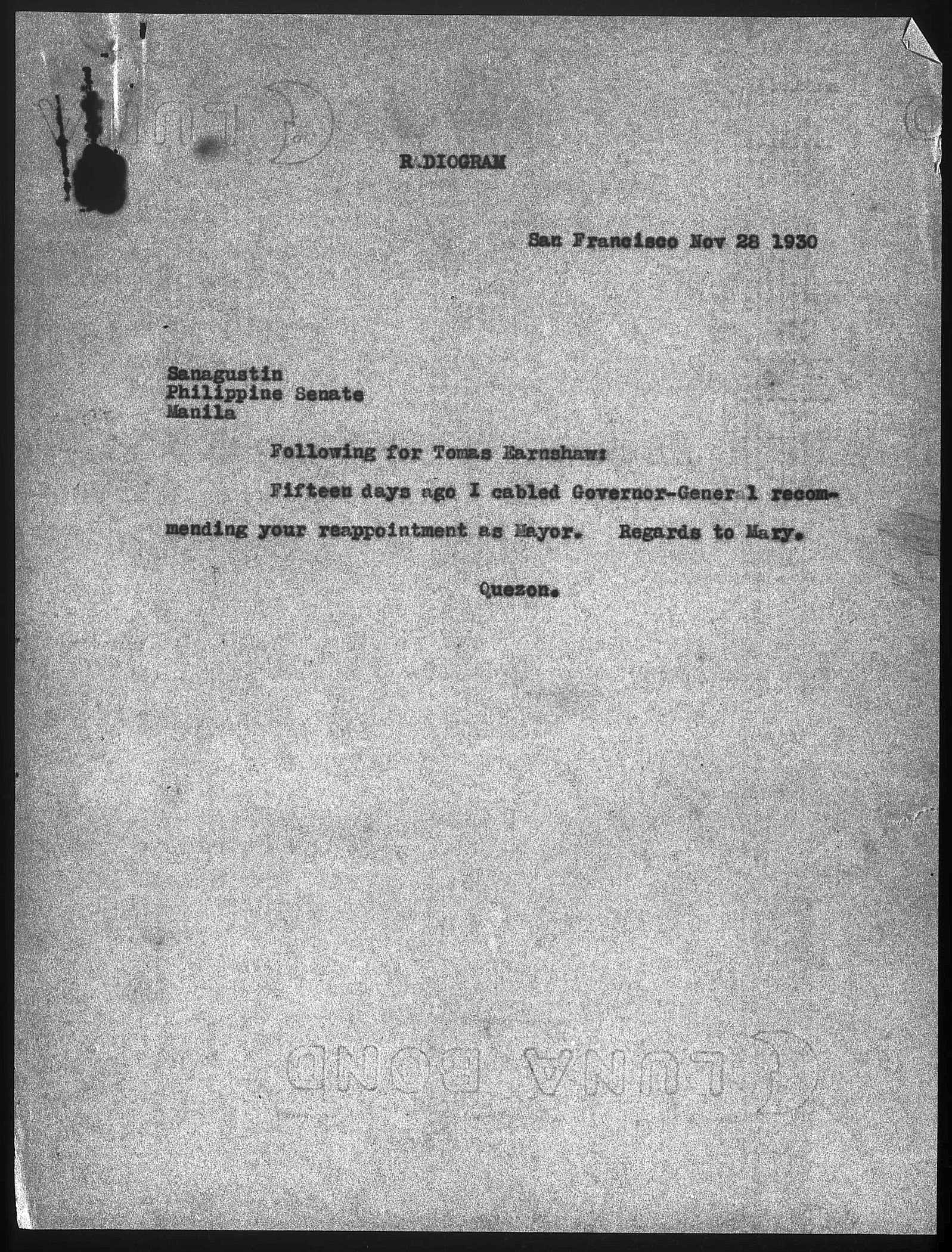 RADIOGRAM

San Francisco Nov 28 1930

Sanagustin
Philippine Senate
Manila

Following for Tomas Earnshaw:

Fifteen days ago I cabled Governor-General recommending your reappointment as Mayor. Regards to Mary.

Quezon.

LUNA BOND